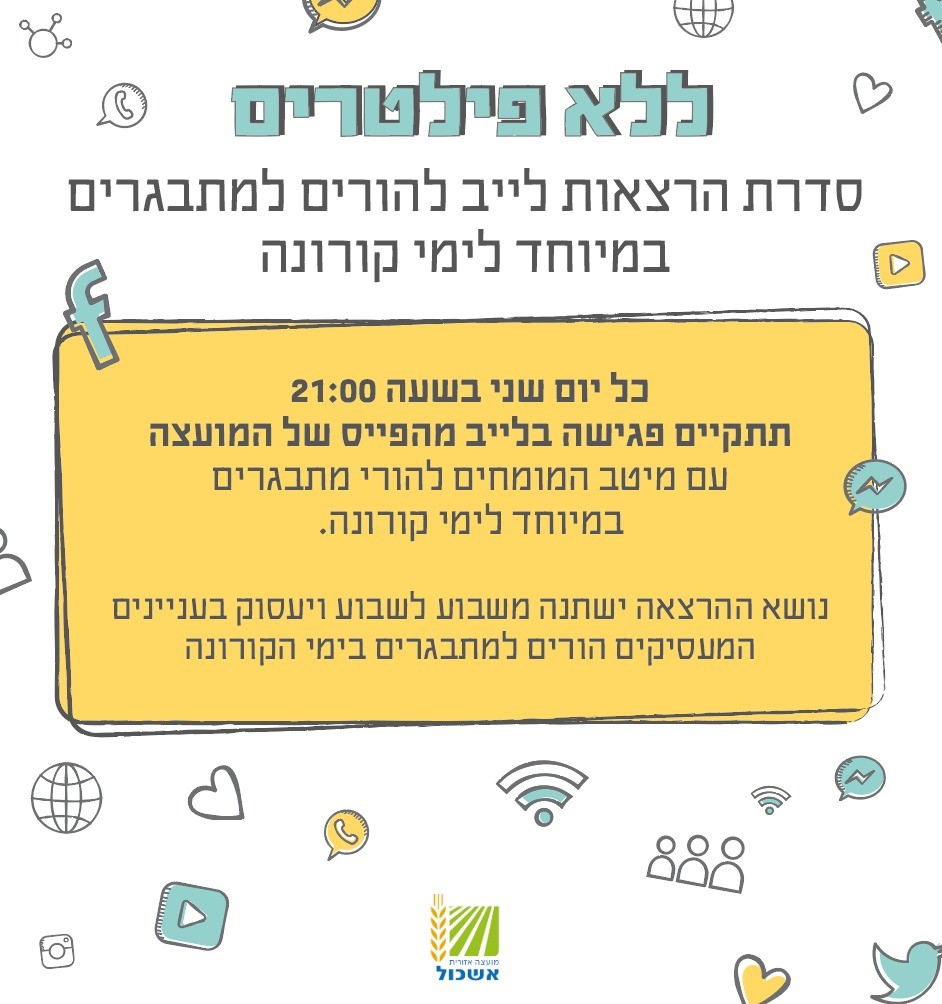 ללא פילטרים

סדרת הרצאות לייב להורים למתבגרים במיוחד לימי קורונה

כל יום שני בשעה 21:00
תתקיים פגישה בלייב מהפייס של המועצה
עם מיטב המומחים להורי מתבגרים
במיוחד לימי קורונה.

נושא ההרצאה ישתנה משבוע לשבוע ויעסוק בעניינים המעסיקים הורים למתבגרים בימי הקורונה

מועצה אזורית
אשכול